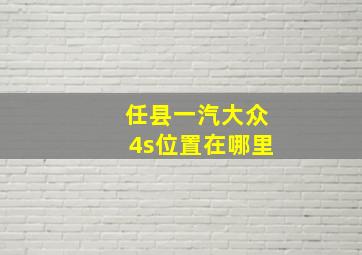 任县一汽大众
4s位置在哪里